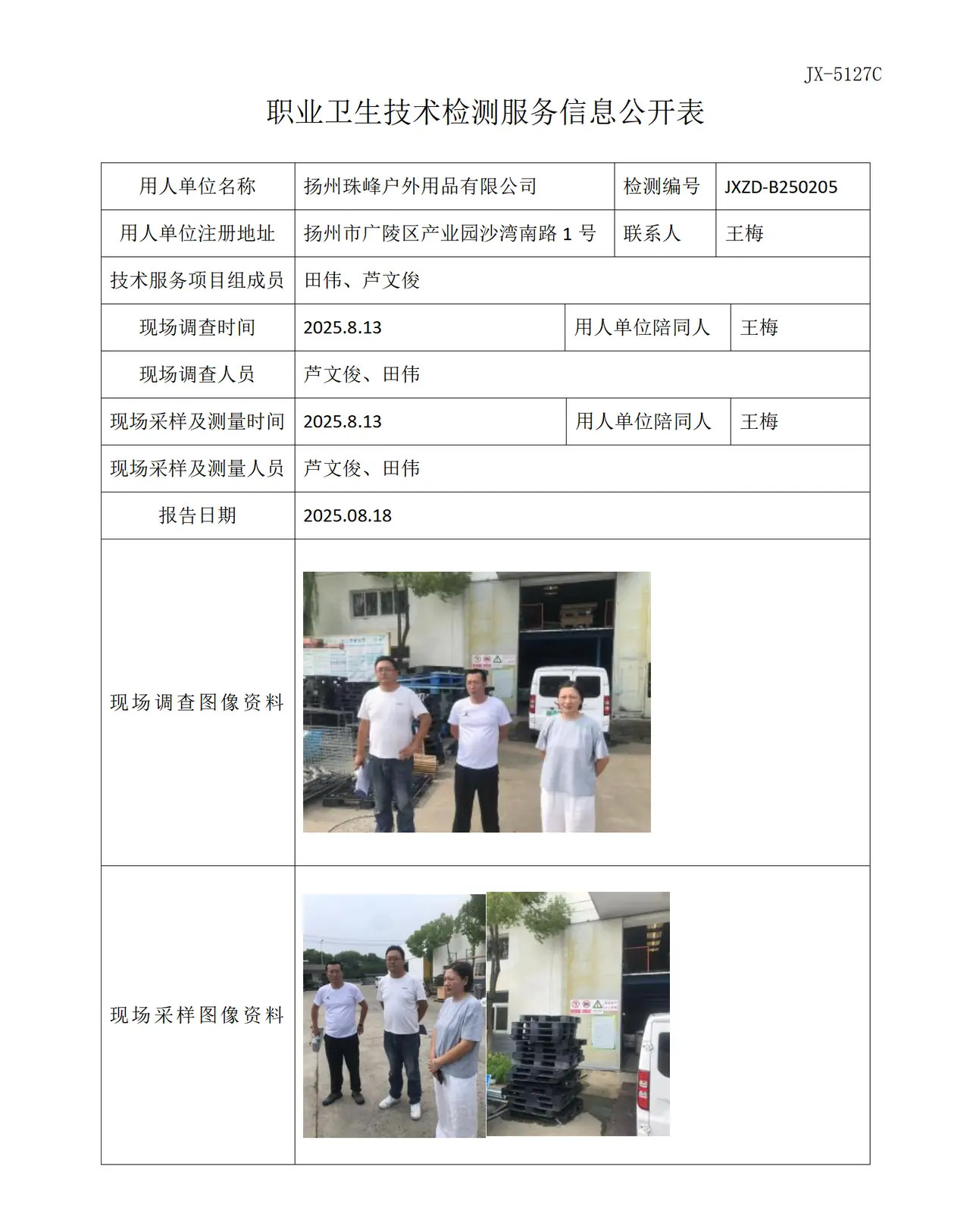 JX-5127C

职业卫生技术检测服务信息公开表

用人单位名称 扬州珠峰户外用品有限公司 检测编号 JXZD-B250205
用人单位注册地址 扬州市广陵区产业园沙湾南路1号 联系人 王梅
技术服务项目组成员 田伟、芦文俊
现场调查时间 2025.8.13 用人单位陪同人 王梅
现场调查人员 芦文俊、田伟
现场采样及测量时间 2025.8.13 用人单位陪同人 王梅
现场采样及测量人员 芦文俊、田伟
报告日期 2025.08.18
现场调查图像资料
现场采样图像资料